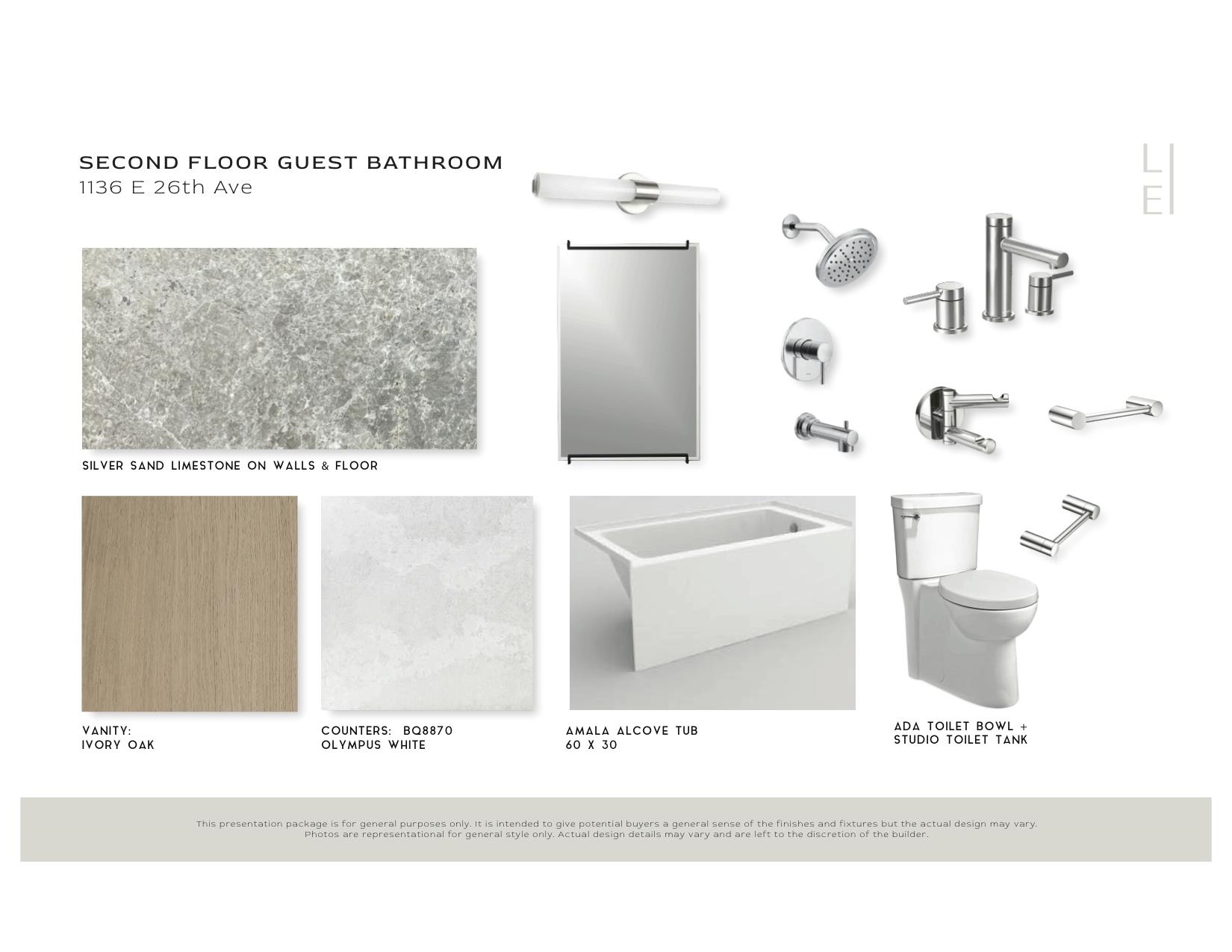 SECOND FLOOR GUEST BATHROOM
1136 E 26th Ave

L
E

SILVER SAND LIMESTONE ON WALLS & FLOOR

VANITY:
IVORY OAK

COUNTERS: BQ8870
OLYMPUS WHITE

AMALA ALCOVE TUB
60 X 30

ADA TOILET BOWL +
STUDIO TOILET TANK

This presentation package is for general purposes only. It is intended to give potential buyers a general sense of the finishes and fixtures but the actual design may vary. Photos are representational for general style only. Actual design details may vary and are left to the discretion of the builder.